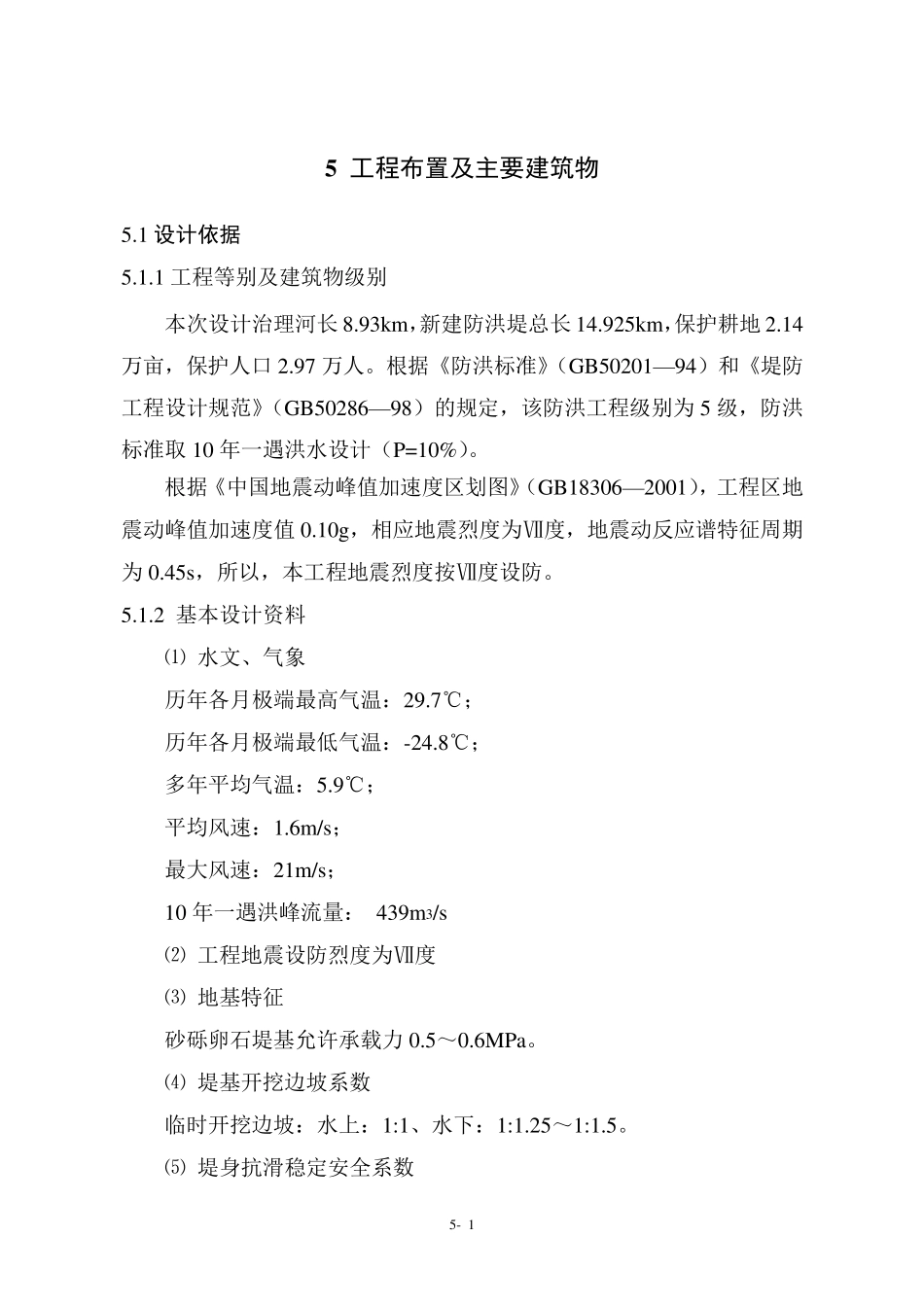 5 工程布置及主要建筑物

5.1 设计依据

5.1.1 工程等别及建筑物级别

本次设计治理河长 8.93km，新建防洪堤总长 14.925km，保护耕地 2.14 万亩，保护人口 2.97 万人。根据《防洪标准》（GB50201—94）和《堤防工程设计规范》（GB50286—98）的规定，该防洪工程级别为 5 级，防洪标准取 10 年一遇洪水设计（P=10%）。

根据《中国地震动峰值加速度区划图》（GB18306—2001），工程区地震动峰值加速度值 0.10g，相应地震烈度为Ⅶ度，地震动反应谱特征周期为 0.45s，所以，本工程地震烈度按Ⅶ度设防。

5.1.2 基本设计资料

⑴ 水文、气象

历年各月极端最高气温：29.7℃；

历年各月极端最低气温：-24.8℃；

多年平均气温：5.9℃；

平均风速：1.6m/s；

最大风速：21m/s；

10 年一遇洪峰流量： 439m3/s

⑵ 工程地震设防烈度为Ⅶ度

⑶ 地基特征

砂砾卵石堤基允许承载力 0.5～0.6MPa。

⑷ 堤基开挖边坡系数

临时开挖边坡：水上：1:1、水下：1:1.25～1:1.5。

⑸ 堤身抗滑稳定安全系数

5- 1